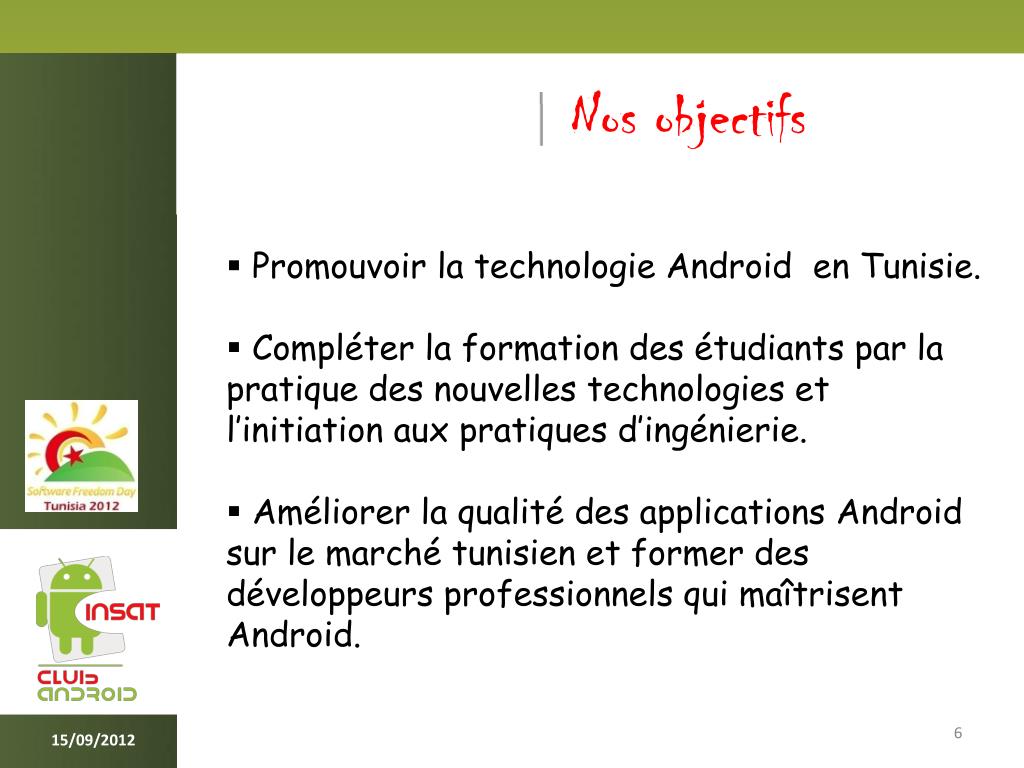 Nos objectifs

▪ Promouvoir la technologie Android en Tunisie.

▪ Compléter la formation des étudiants par la pratique des nouvelles technologies et l'initiation aux pratiques d'ingénierie.

▪ Améliorer la qualité des applications Android sur le marché tunisien et former des développeurs professionnels qui maîtrisent Android.

Software Freedom Day
Tunisia 2012

INSAT
CLUB ANDROID

15/09/2012

6